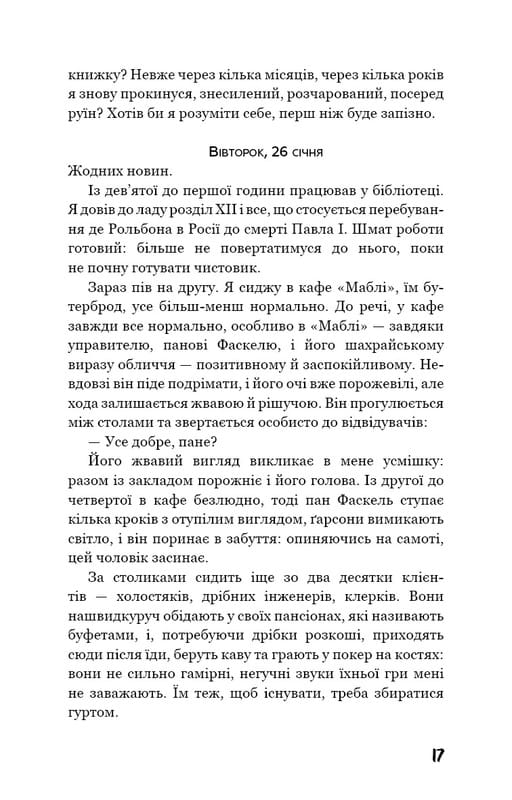 книжку? Невже через кілька місяців, через кілька років я знову прокинуся, знесилений, розчарований, посеред руїн? Хотів би я розуміти себе, перш ніж буде запізно.

Вівторок, 26 січня

Жодних новин.

Із дев'ятої до першої години працював у бібліотеці. Я довів до ладу розділ XII і все, що стосується перебування де Рольбона в Росії до смерті Павла I. Шмат роботи готовий: більше не повертатимуся до нього, поки не почну готувати чистовик.

Зараз пів на другу. Я сиджу в кафе «Маблі», їм бутерброд, усе більш-менш нормально. До речі, у кафе завжди все нормально, особливо в «Маблі» — завдяки управителю, панові Фаскелю, і його шахрайському виразу обличчя — позитивному й заспокійливому. Невдовзі він піде подрімати, і його очі вже порожевіли, але хода залишається жвавою й рішучою. Він прогулюється між столами та звертається особисто до відвідувачів:

— Усе добре, пане?

Його жвавий вигляд викликає в мене усмішку: разом із закладом порожніє і його голова. Із другої до четвертої в кафе безлюдно, тоді пан Фаскель ступає кілька кроків з отупілим виглядом, ґарсони вимикають світло, і він поринає в забуття: опиняючись на самоті, цей чоловік засинає.

За столиками сидить іще зо два десятки клієнтів — холостяків, дрібних інженерів, клерків. Вони нашвидкуруч обідають у своїх пансіонах, які називають буфетами, і, потребуючи дрібки розкоші, приходять сюди після їди, беруть каву та грають у покер на костях: вони не сильно гамірні, негучні звуки їхньої гри мені не заважають. Їм теж, щоб існувати, треба збиратися гуртом.

17